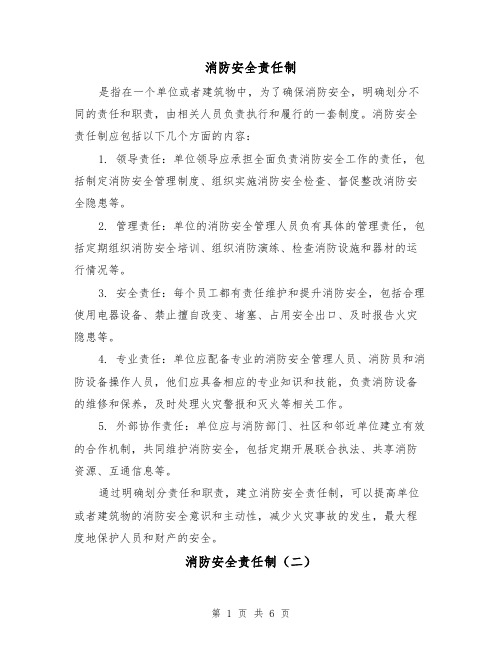 消防安全责任制

是指在一个单位或者建筑物中，为了确保消防安全，明确划分不同的责任和职责，由相关人员负责执行和履行的一套制度。消防安全责任制应包括以下几个方面的内容：

1. 领导责任：单位领导应承担全面负责消防安全工作的责任，包括制定消防安全管理制度、组织实施消防安全检查、督促整改消防安全隐患等。

2. 管理责任：单位的消防安全管理人员负有具体的管理责任，包括定期组织消防安全培训、组织消防演练、检查消防设施和器材的运行情况等。

3. 安全责任：每个员工都有责任维护和提升消防安全，包括合理使用电器设备、禁止擅自改变、堵塞、占用安全出口、及时报告火灾隐患等。

4. 专业责任：单位应配备专业的消防安全管理人员、消防员和消防设备操作人员，他们应具备相应的专业知识和技能，负责消防设备的维修和保养，及时处理火灾警报和灭火等相关工作。

5. 外部协作责任：单位应与消防部门、社区和邻近单位建立有效的合作机制，共同维护消防安全，包括定期开展联合执法、共享消防资源、互通信息等。

通过明确划分责任和职责，建立消防安全责任制，可以提高单位或者建筑物的消防安全意识和主动性，减少火灾事故的发生，最大程度地保护人员和财产的安全。

消防安全责任制（二）

第 1 页 共 6 页